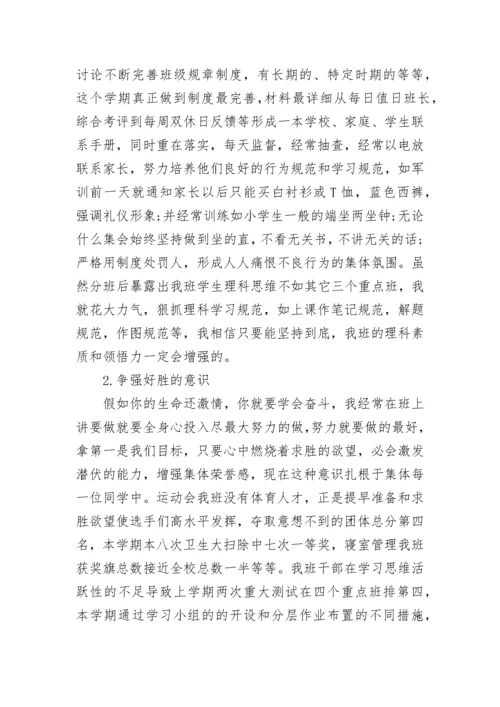 讨论不断完善班级规章制度，有长期的、特定时期的等等，这个学期真正做到制度最完善，材料最详细从每日值日班长，综合考评到每周双休日反馈等形成一本学校、家庭、学生联系手册，同时重在落实，每天监督，经常抽查，经常以电放联系家长，努力培养他们良好的行为规范和学习规范，如军训前一天就通知家长以后只能买白衬衫或T恤，蓝色西裤，强调礼仪形象;并经常训练如小学生一般的端坐两坐钟;无论什么集会始终坚持做到坐的直，不看无关书，不讲无关的话;严格用制度处罚人，形成人人痛恨不良行为的集体氛围。虽然分班后暴露出我班学生理科思维不如其它三个重点班，我就花大力气，狠抓理科学习规范，如上课作笔记规范，解题规范，作图规范等，我相信只要能坚持到底，我班的理科素质和领悟力一定会增强的。

2.争强好胜的意识

假如你的生命还激情，你就要学会奋斗，我经常在班上讲要做就要全身心投入尽最大努力的做，努力就要做的最好，拿第一是我们目标，只要心中燃烧着求胜的欲望，必会激发潜伏的能力，增强集体荣誉感，现在这种意识扎根于集体每一位同学中。运动会我班没有体育人才，正是提早准备和求胜欲望使选手们高水平发挥，夺取意想不到的团体总分第四名，本学期本八次卫生大扫除中七次一等奖，寝室管理我班获奖旗总数接近全校总数一半等等。我班干部在学习思维活跃性的不足导致上学期两次重大测试在四个重点班排第四，本学期通过学习小组的的开设和分层作业布置的不同措施，